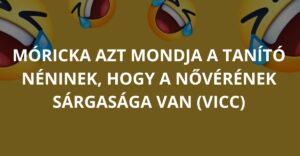 MÓRICKA AZT MONDJA A TANÍTÓ NÉNINEK, HOGY A NŐVÉRÉNEK SÁRGASÁGA VAN (VICC)